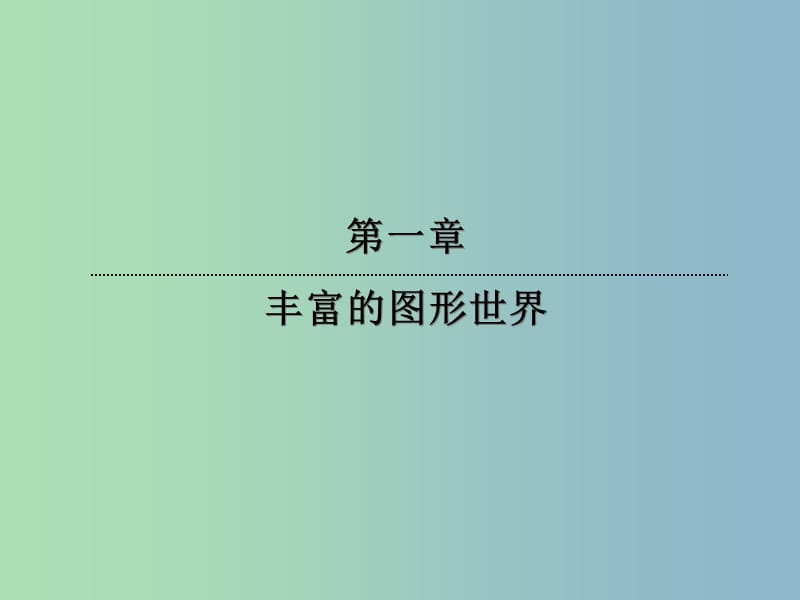 第一章

丰富的图形世界